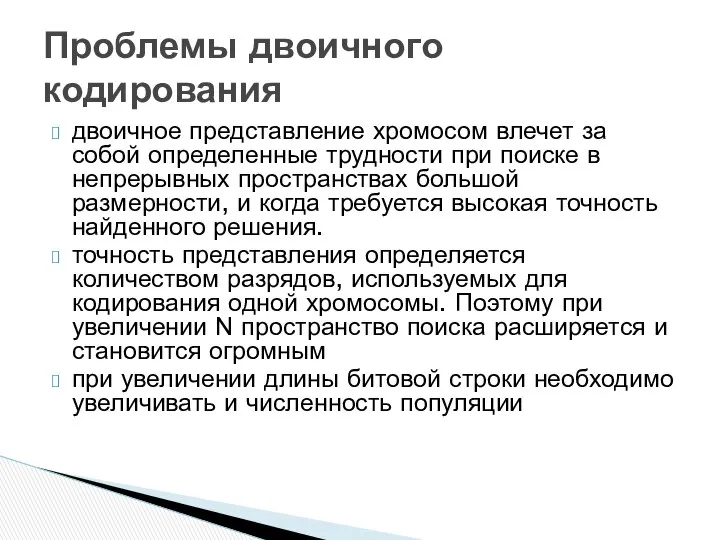 Проблемы двоичного кодирования

двоичное представление хромосом влечет за собой определенные трудности при поиске в непрерывных пространствах большой размерности, и когда требуется высокая точность найденного решения.

точность представления определяется количеством разрядов, используемых для кодирования одной хромосомы. Поэтому при увеличении N пространство поиска расширяется и становится огромным

при увеличении длины битовой строки необходимо увеличивать и численность популяции